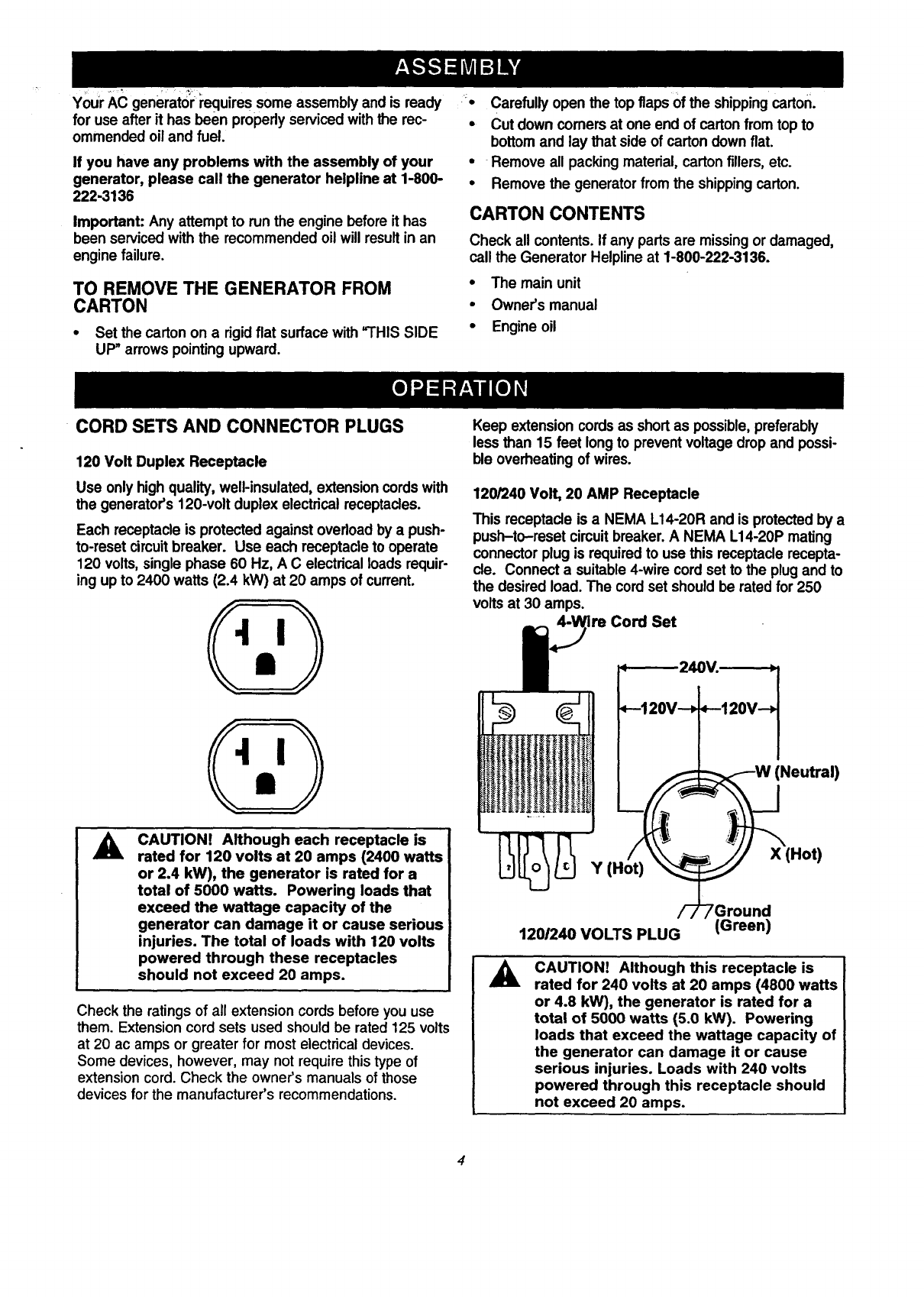 ASSEMBLY

Your AC generator requires some assembly and is ready for use after it has been properly serviced with the recommended oil and fuel.

If you have any problems with the assembly of your generator, please call the generator helpline at 1-800-222-3136

Important: Any attempt to run the engine before it has been serviced with the recommended oil will result in an engine failure.

TO REMOVE THE GENERATOR FROM CARTON

• Set the carton on a rigid flat surface with "THIS SIDE UP" arrows pointing upward.
• Carefully open the top flaps of the shipping carton.
• Cut down corners at one end of carton from top to bottom and lay that side of carton down flat.
• Remove all packing material, carton fillers, etc.
• Remove the generator from the shipping carton.

CARTON CONTENTS

Check all contents. If any parts are missing or damaged, call the Generator Helpline at 1-800-222-3136.

• The main unit
• Owner's manual
• Engine oil

OPERATION

CORD SETS AND CONNECTOR PLUGS

120 Volt Duplex Receptacle

Use only high quality, well-insulated, extension cords with the generator's 120-volt duplex electrical receptacles.

Each receptacle is protected against overload by a push-to-reset circuit breaker. Use each receptacle to operate 120 volts, single phase 60 Hz, A C electrical loads requiring up to 2400 watts (2.4 kW) at 20 amps of current.

CAUTION! Although each receptacle is rated for 120 volts at 20 amps (2400 watts or 2.4 kW), the generator is rated for a total of 5000 watts. Powering loads that exceed the wattage capacity of the generator can damage it or cause serious injuries. The total of loads with 120 volts powered through these receptacles should not exceed 20 amps.

Check the ratings of all extension cords before you use them. Extension cord sets used should be rated 125 volts at 20 ac amps or greater for most electrical devices. Some devices, however, may not require this type of extension cord. Check the owner's manuals of those devices for the manufacturer's recommendations.

Keep extension cords as short as possible, preferably less than 15 feet long to prevent voltage drop and possible overheating of wires.

120/240 Volt, 20 AMP Receptacle

This receptacle is a NEMA L14-20R and is protected by a push–to–reset circuit breaker. A NEMA L14-20P mating connector plug is required to use this receptacle receptacle. Connect a suitable 4-wire cord set to the plug and to the desired load. The cord set should be rated for 250 volts at 30 amps.

4-Wire Cord Set
240V.
120V 120V
W (Neutral)
Y (Hot)
X (Hot)
Ground (Green)
120/240 VOLTS PLUG

CAUTION! Although this receptacle is rated for 240 volts at 20 amps (4800 watts or 4.8 kW), the generator is rated for a total of 5000 watts (5.0 kW). Powering loads that exceed the wattage capacity of the generator can damage it or cause serious injuries. Loads with 240 volts powered through this receptacle should not exceed 20 amps.

4